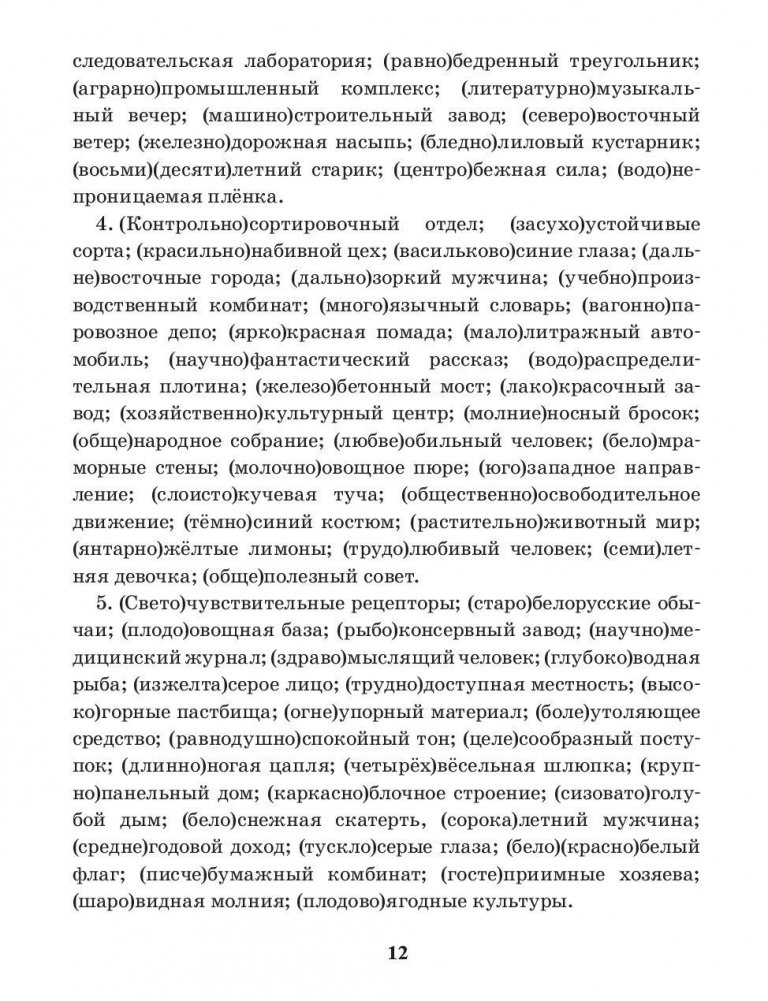 следовательская лаборатория; (равно)бедренный треугольник; (аграрно)промышленный комплекс; (литературно)музыкальный вечер; (машино)строительный завод; (северо)восточный ветер; (железно)дорожная насыпь; (бледно)лиловый кустарник; (восьми)(десяти)летний старик; (центро)бежная сила; (водо)непроницаемая плёнка.

4. (Контрольно)сортировочный отдел; (засухо)устойчивые сорта; (красильно)набивной цех; (васильково)синие глаза; (дальне)восточные города; (дально)зоркий мужчина; (учебно)производственный комбинат; (много)язычный словарь; (вагонно)паровозное депо; (ярко)красная помада; (мало)литражный автомобиль; (научно)фантастический рассказ; (водо)распределительная плотина; (железо)бетонный мост; (лако)красочный завод; (хозяйственно)культурный центр; (молние)носный бросок; (обще)народное собрание; (любве)обильный человек; (бело)мраморные стены; (молочно)овощное пюре; (юго)западное направление; (слоисто)кучевая туча; (общественно)освободительное движение; (тёмно)синий костюм; (растительно)животный мир; (янтарно)жёлтые лимоны; (трудо)любивый человек; (семи)летняя девочка; (обще)полезный совет.

5. (Свето)чувствительные рецепторы; (старо)белорусские обычаи; (плодо)овощная база; (рыбо)консервный завод; (научно)медицинский журнал; (здраво)мыслящий человек; (глубоко)водная рыба; (изжелта)серое лицо; (трудно)доступная местность; (высоко)горные пастбища; (огне)упорный материал; (боле)утоляющее средство; (равнодушно)спокойный тон; (целе)сообразный поступок; (длинно)ногая цапля; (четырёх)вёсельная шлюпка; (крупно)панельный дом; (каркасно)блочное строение; (сизовато)голубой дым; (бело)снежная скатерть, (сорока)летний мужчина; (средне)годовой доход; (тускло)серые глаза; (бело)(красно)белый флаг; (писче)бумажный комбинат; (госте)приимные хозяева; (шаро)видная молния; (плодово)ягодные культуры.

12